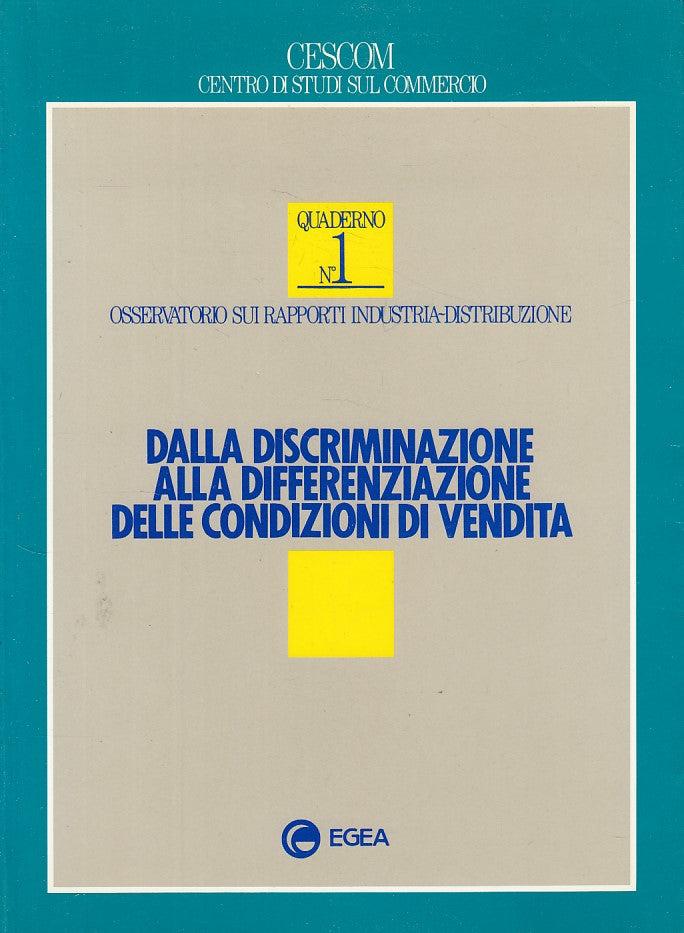 CESCOM
CENTRO DI STUDI SUL COMMERCIO

QUADERNO
N° 1

OSSERVATORIO SUI RAPPORTI INDUSTRIA-DISTRIBUZIONE

DALLA DISCRIMINAZIONE
ALLA DIFFERENZIAZIONE
DELLE CONDIZIONI DI VENDITA

EGEA